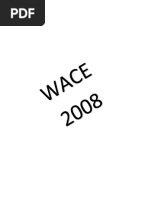 PDF

WACE
2008